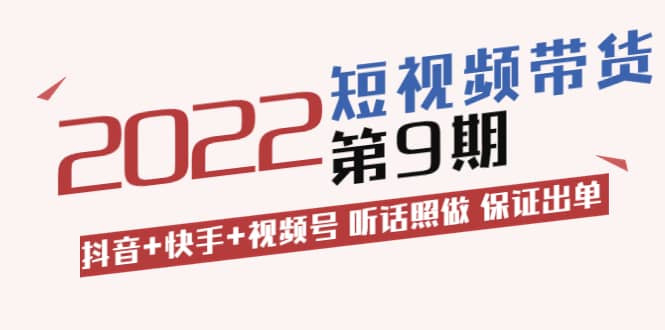 2022 短视频带货 第9期

抖音+快手+视频号 听话照做 保证出单